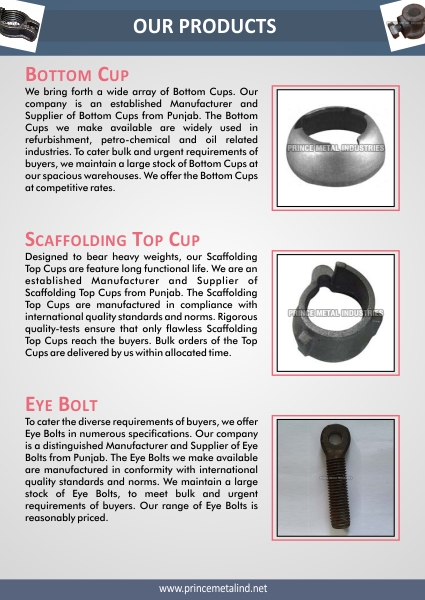 OUR PRODUCTS

BOTTOM CUP

We bring forth a wide array of Bottom Cups. Our company is an established Manufacturer and Supplier of Bottom Cups from Punjab. The Bottom Cups we make available are widely used in refurbishment, petro-chemical and oil related industries. To cater bulk and urgent requirements of buyers, we maintain a large stock of Bottom Cups at our spacious warehouses. We offer the Bottom Cups at competitive rates.

PRINCE METAL INDUSTRIES

SCAFFOLDING TOP CUP

Designed to bear heavy weights, our Scaffolding Top Cups are feature long functional life. We are an established Manufacturer and Supplier of Scaffolding Top Cups from Punjab. The Scaffolding Top Cups are manufactured in compliance with international quality standards and norms. Rigorous quality-tests ensure that only flawless Scaffolding Top Cups reach the buyers. Bulk orders of the Top Cups are delivered by us within allocated time.

PRINCE METAL INDUSTRIES

EYE BOLT

To cater the diverse requirements of buyers, we offer Eye Bolts in numerous specifications. Our company is a distinguished Manufacturer and Supplier of Eye Bolts from Punjab. The Eye Bolts we make available are manufactured in conformity with international quality standards and norms. We maintain a large stock of Eye Bolts, to meet bulk and urgent requirements of buyers. Our range of Eye Bolts is reasonably priced.

www.princemetalind.net